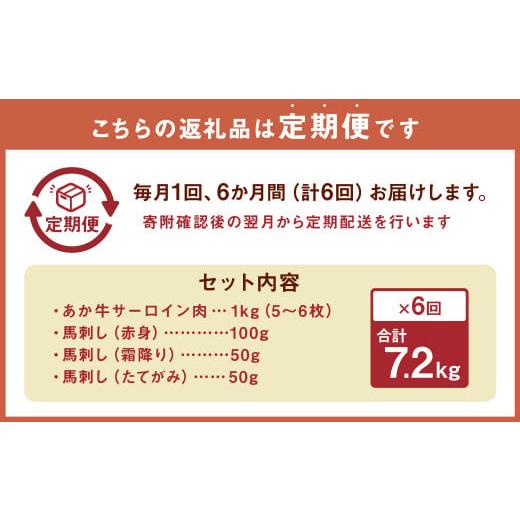 こちらの返礼品は定期便です

定期便

毎月1回、6か月間（計6回）お届けします。
寄附確認後の翌月から定期配送を行います

セット内容
・あか牛サーロイン肉 … 1kg（5〜6枚）
・馬刺し（赤身）…………100g
・馬刺し（霜降り）………50g
・馬刺し（たてがみ）……50g

×6回
合計
7.2kg